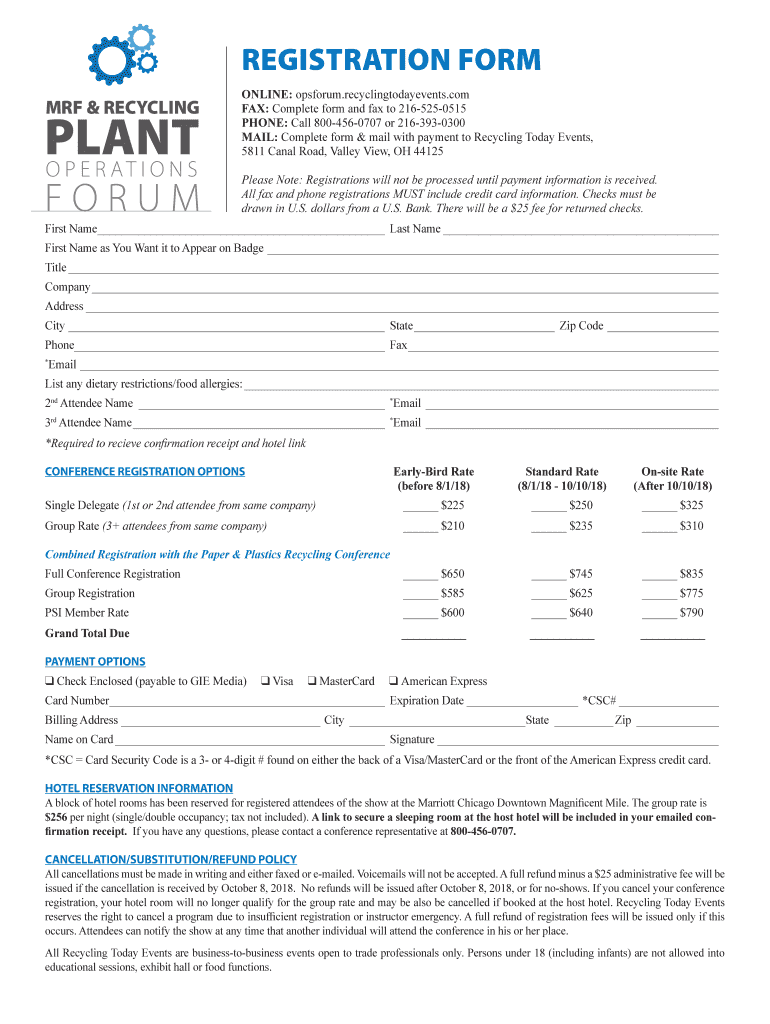 MRF & RECYCLING
PLANT
OPERATIONS
FORUM

REGISTRATION FORM

ONLINE: opsforum.recyclingtodayevents.com
FAX: Complete form and fax to 216-525-0515
PHONE: Call 800-456-0707 or 216-393-0300
MAIL: Complete form & mail with payment to Recycling Today Events, 5811 Canal Road, Valley View, OH 44125

Please Note: Registrations will not be processed until payment information is received. All fax and phone registrations MUST include credit card information. Checks must be drawn in U.S. dollars from a U.S. Bank. There will be a $25 fee for returned checks.

First Name ______ Last Name ______
First Name as You Want it to Appear on Badge ______
Title ______
Company ______
Address ______
City ______ State ______ Zip Code ______
Phone ______ Fax ______
*Email ______
List any dietary restrictions/food allergies: ______
2nd Attendee Name ______ *Email ______
3rd Attendee Name ______ *Email ______
*Required to recieve confirmation receipt and hotel link

| CONFERENCE REGISTRATION OPTIONS | Early-Bird Rate (before 8/1/18) | Standard Rate (8/1/18 - 10/10/18) | On-site Rate (After 10/10/18) |
|---|---|---|---|
| Single Delegate (1st or 2nd attendee from same company) | ______ $225 | ______ $250 | ______ $325 |
| Group Rate (3+ attendees from same company) | ______ $210 | ______ $235 | ______ $310 |
| Combined Registration with the Paper & Plastics Recycling Conference | | | |
| Full Conference Registration | ______ $650 | ______ $745 | ______ $835 |
| Group Registration | ______ $585 | ______ $625 | ______ $775 |
| PSI Member Rate | ______ $600 | ______ $640 | ______ $790 |
| Grand Total Due | ______ | ______ | ______ |

PAYMENT OPTIONS
❑ Check Enclosed (payable to GIE Media) ❑ Visa ❑ MasterCard ❑ American Express
Card Number ______ Expiration Date ______ *CSC# ______
Billing Address ______ City ______ State ______ Zip ______
Name on Card ______ Signature ______
*CSC = Card Security Code is a 3- or 4-digit # found on either the back of a Visa/MasterCard or the front of the American Express credit card.

HOTEL RESERVATION INFORMATION
A block of hotel rooms has been reserved for registered attendees of the show at the Marriott Chicago Downtown Magnificent Mile. The group rate is $256 per night (single/double occupancy; tax not included). A link to secure a sleeping room at the host hotel will be included in your emailed confirmation receipt. If you have any questions, please contact a conference representative at 800-456-0707.

CANCELLATION/SUBSTITUTION/REFUND POLICY
All cancellations must be made in writing and either faxed or e-mailed. Voicemails will not be accepted. A full refund minus a $25 administrative fee will be issued if the cancellation is received by October 8, 2018. No refunds will be issued after October 8, 2018, or for no-shows. If you cancel your conference registration, your hotel room will no longer qualify for the group rate and may be also be cancelled if booked at the host hotel. Recycling Today Events reserves the right to cancel a program due to insufficient registration or instructor emergency. A full refund of registration fees will be issued only if this occurs. Attendees can notify the show at any time that another individual will attend the conference in his or her place.

All Recycling Today Events are business-to-business events open to trade professionals only. Persons under 18 (including infants) are not allowed into educational sessions, exhibit hall or food functions.